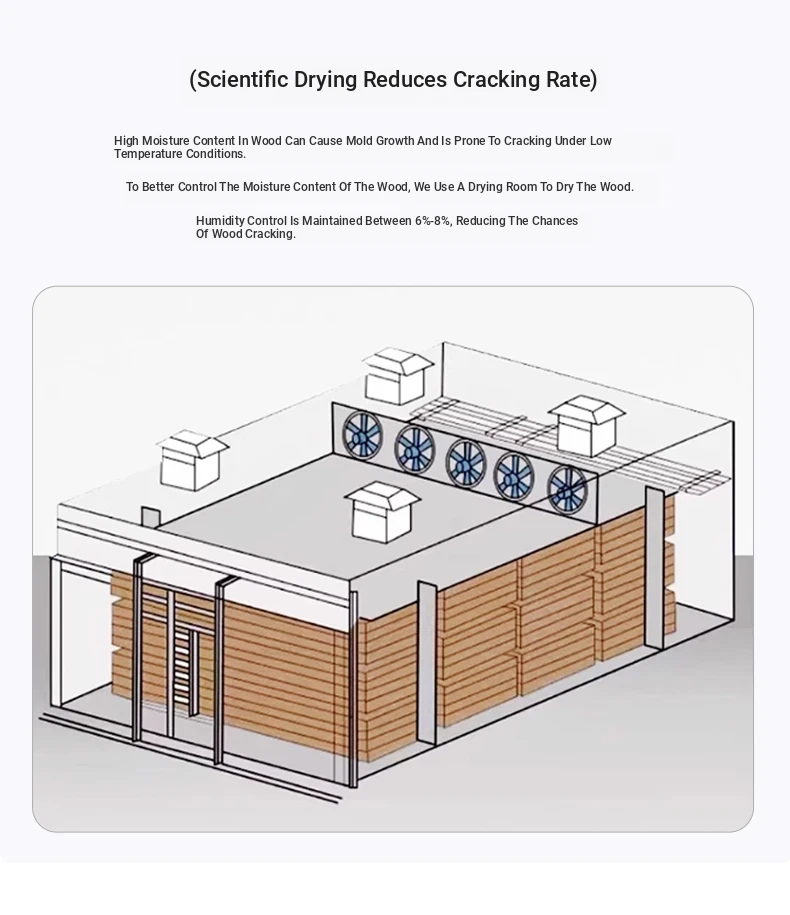 (Scientific Drying Reduces Cracking Rate)

High Moisture Content In Wood Can Cause Mold Growth And Is Prone To Cracking Under Low Temperature Conditions.

To Better Control The Moisture Content Of The Wood, We Use A Drying Room To Dry The Wood.

Humidity Control Is Maintained Between 6%-8%, Reducing The Chances Of Wood Cracking.